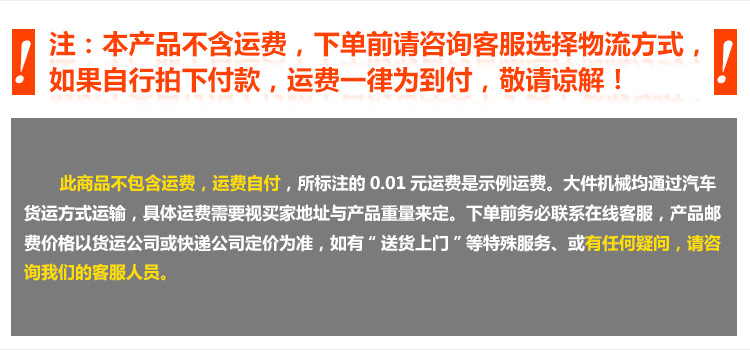 !
注：本产品不含运费，下单前请咨询客服选择物流方式，如果自行拍下付款，运费一律为到付，敬请谅解！
!

此商品不包含运费，运费自付，所标注的 0.01 元运费是示例运费。大件机械均通过汽车货运方式运输，具体运费需要视买家地址与产品重量来定。下单前务必联系在线客服，产品邮费价格以货运公司或快递公司定价为准，如有“送货上门”等特殊服务、或有任何疑问，请咨询我们的客服人员。